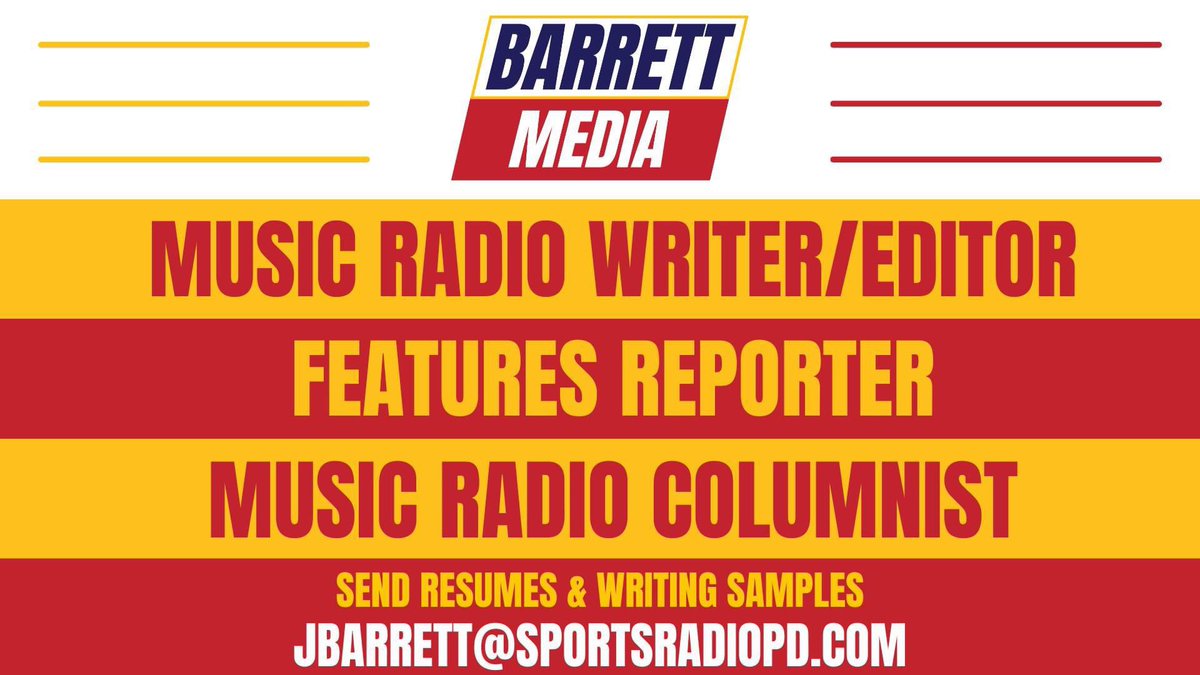 BARRETT MEDIA

MUSIC RADIO WRITER/EDITOR

FEATURES REPORTER

MUSIC RADIO COLUMNIST

SEND RESUMES & WRITING SAMPLES

JBARRETT@SPORTSRADIOPD.COM